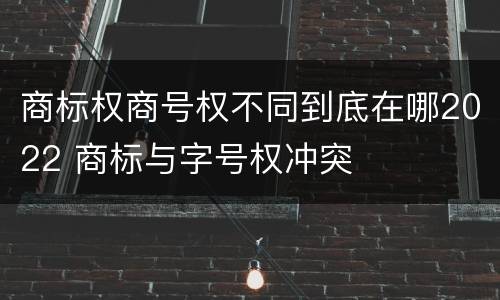 商标权商号权不同到底在哪2022 商标与字号权冲突